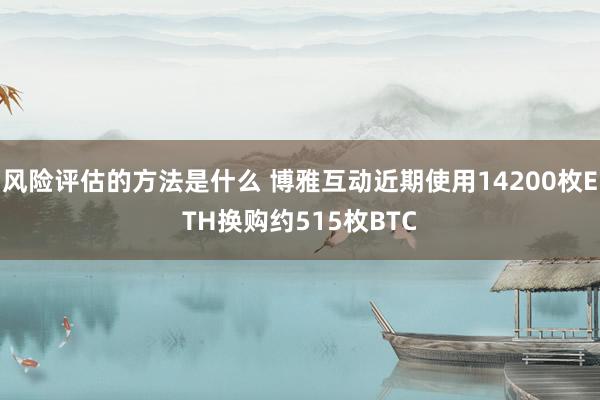 风险评估的方法是什么 博雅互动近期使用14200枚ETH换购约515枚BTC